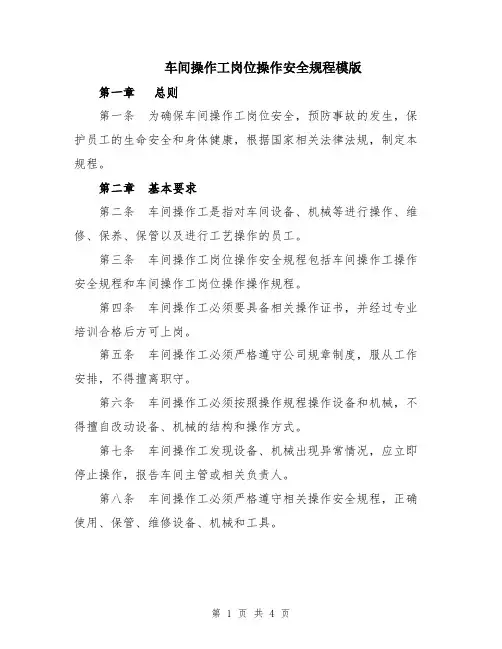 车间操作工岗位操作安全规程模版

第一章　总则

第一条　为确保车间操作工岗位安全，预防事故的发生，保护员工的生命安全和身体健康，根据国家相关法律法规，制定本规程。

第二章　基本要求

第二条　车间操作工是指对车间设备、机械等进行操作、维修、保养、保管以及进行工艺操作的员工。

第三条　车间操作工岗位操作安全规程包括车间操作工操作安全规程和车间操作工岗位操作操作规程。

第四条　车间操作工必须要具备相关操作证书，并经过专业培训合格后方可上岗。

第五条　车间操作工必须严格遵守公司规章制度，服从工作安排，不得擅离职守。

第六条　车间操作工必须按照操作规程操作设备和机械，不得擅自改动设备、机械的结构和操作方式。

第七条　车间操作工发现设备、机械出现异常情况，应立即停止操作，报告车间主管或相关负责人。

第八条　车间操作工必须严格遵守相关操作安全规程，正确使用、保管、维修设备、机械和工具。

第 1 页 共 4 页